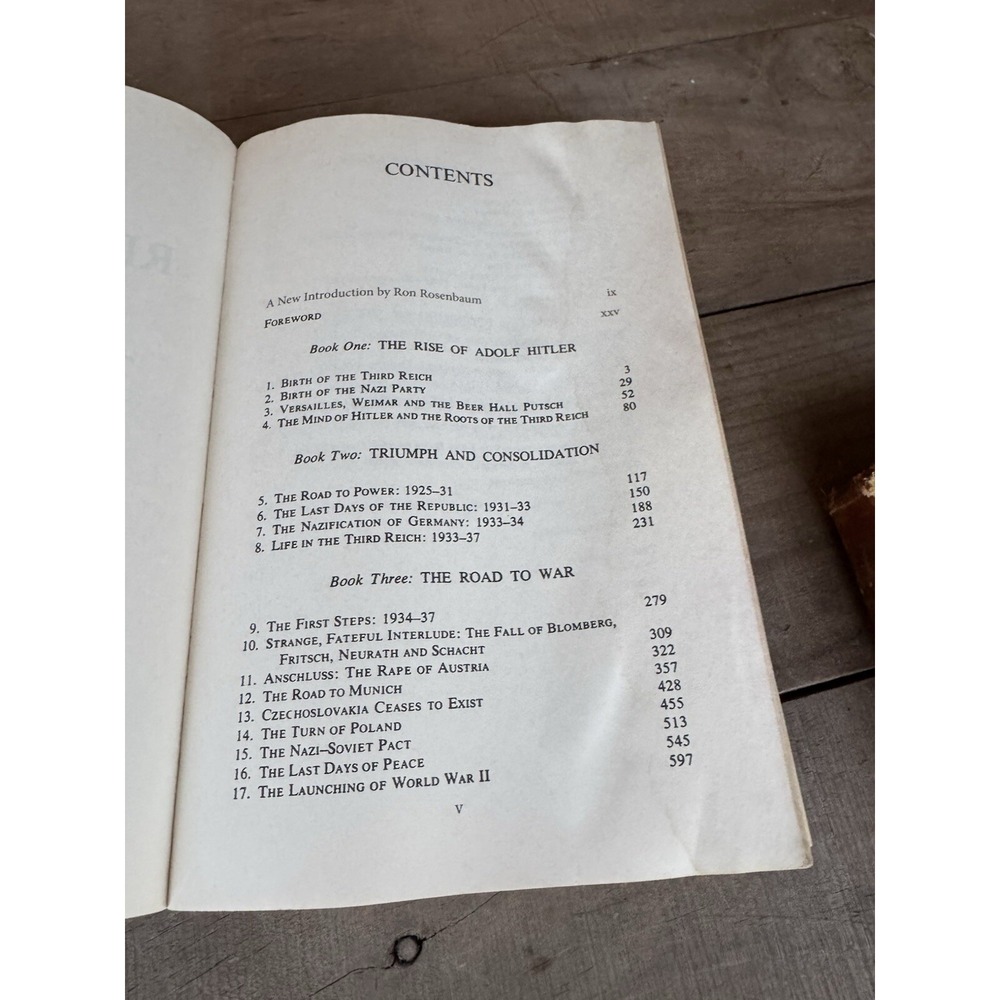 CONTENTS

A New Introduction by Ron Rosenbaum ix
FOREWORD xxv

Book One: THE RISE OF ADOLF HITLER

1. BIRTH OF THE THIRD REICH 3
2. BIRTH OF THE NAZI PARTY 29
3. VERSAILLES, WEIMAR AND THE BEER HALL PUTSCH 52
4. THE MIND OF HITLER AND THE ROOTS OF THE THIRD REICH 80

Book Two: TRIUMPH AND CONSOLIDATION

5. THE ROAD TO POWER: 1925–31 117
6. THE LAST DAYS OF THE REPUBLIC: 1931–33 150
7. THE NAZIFICATION OF GERMANY: 1933–34 188
8. LIFE IN THE THIRD REICH: 1933–37 231

Book Three: THE ROAD TO WAR

9. THE FIRST STEPS: 1934–37 279
10. STRANGE, FATEFUL INTERLUDE: THE FALL OF BLOMBERG, FRITSCH, NEURATH AND SCHACHT 309
11. ANSCHLUSS: THE RAPE OF AUSTRIA 322
12. THE ROAD TO MUNICH 357
13. CZECHOSLOVAKIA CEASES TO EXIST 428
14. THE TURN OF POLAND 455
15. THE NAZI–SOVIET PACT 513
16. THE LAST DAYS OF PEACE 545
17. THE LAUNCHING OF WORLD WAR II 597

v